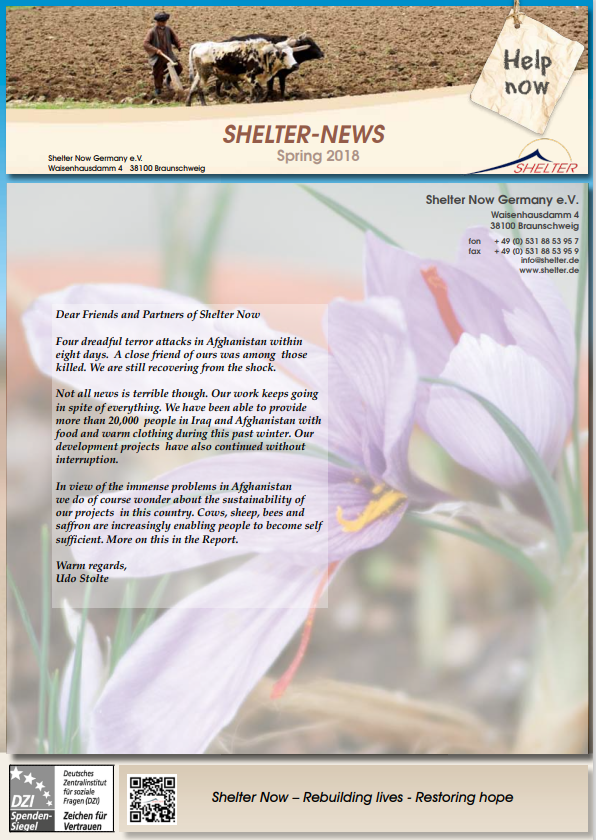 Help now

SHELTER-NEWS
Spring 2018

Shelter Now Germany e.V.
Waisenhausdamm 4 38100 Braunschweig

SHELTER

Shelter Now Germany e.V.
Waisenhausdamm 4
38100 Braunschweig

fon + 49 (0) 531 88 53 95 7
fax + 49 (0) 531 88 53 95 9
info@shelter.de
www.shelter.de

Dear Friends and Partners of Shelter Now

Four dreadful terror attacks in Afghanistan within eight days. A close friend of ours was among those killed. We are still recovering from the shock.

Not all news is terrible though. Our work keeps going in spite of everything. We have been able to provide more than 20,000 people in Iraq and Afghanistan with food and warm clothing during this past winter. Our development projects have also continued without interruption.

In view of the immense problems in Afghanistan we do of course wonder about the sustainability of our projects in this country. Cows, sheep, bees and saffron are increasingly enabling people to become self sufficient. More on this in the Report.

Warm regards,
Udo Stolte

DZI Spenden-Siegel
Deutsches Zentralinstitut für soziale Fragen (DZI)
Zeichen für Vertrauen

Shelter Now – Rebuilding lives - Restoring hope